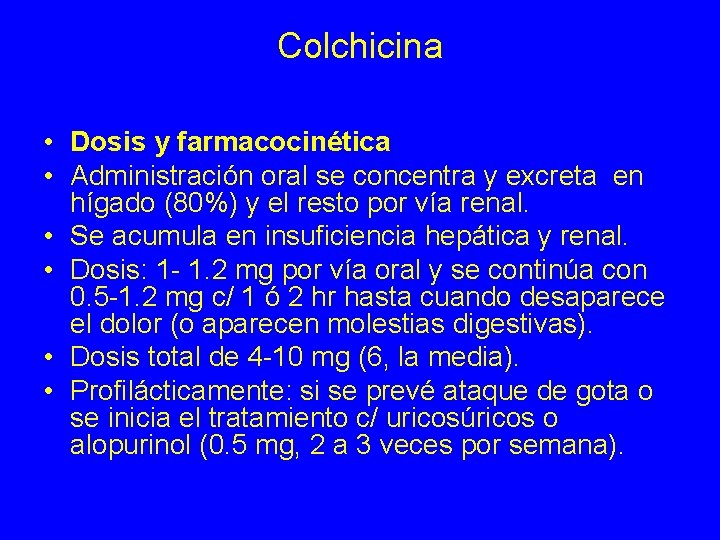 Colchicina

• Dosis y farmacocinética
• Administración oral se concentra y excreta en hígado (80%) y el resto por vía renal.
• Se acumula en insuficiencia hepática y renal.
• Dosis: 1- 1.2 mg por vía oral y se continúa con 0.5-1.2 mg c/ 1 ó 2 hr hasta cuando desaparece el dolor (o aparecen molestias digestivas).
• Dosis total de 4-10 mg (6, la media).
• Profilácticamente: si se prevé ataque de gota o se inicia el tratamiento c/ uricosúricos o alopurinol (0.5 mg, 2 a 3 veces por semana).